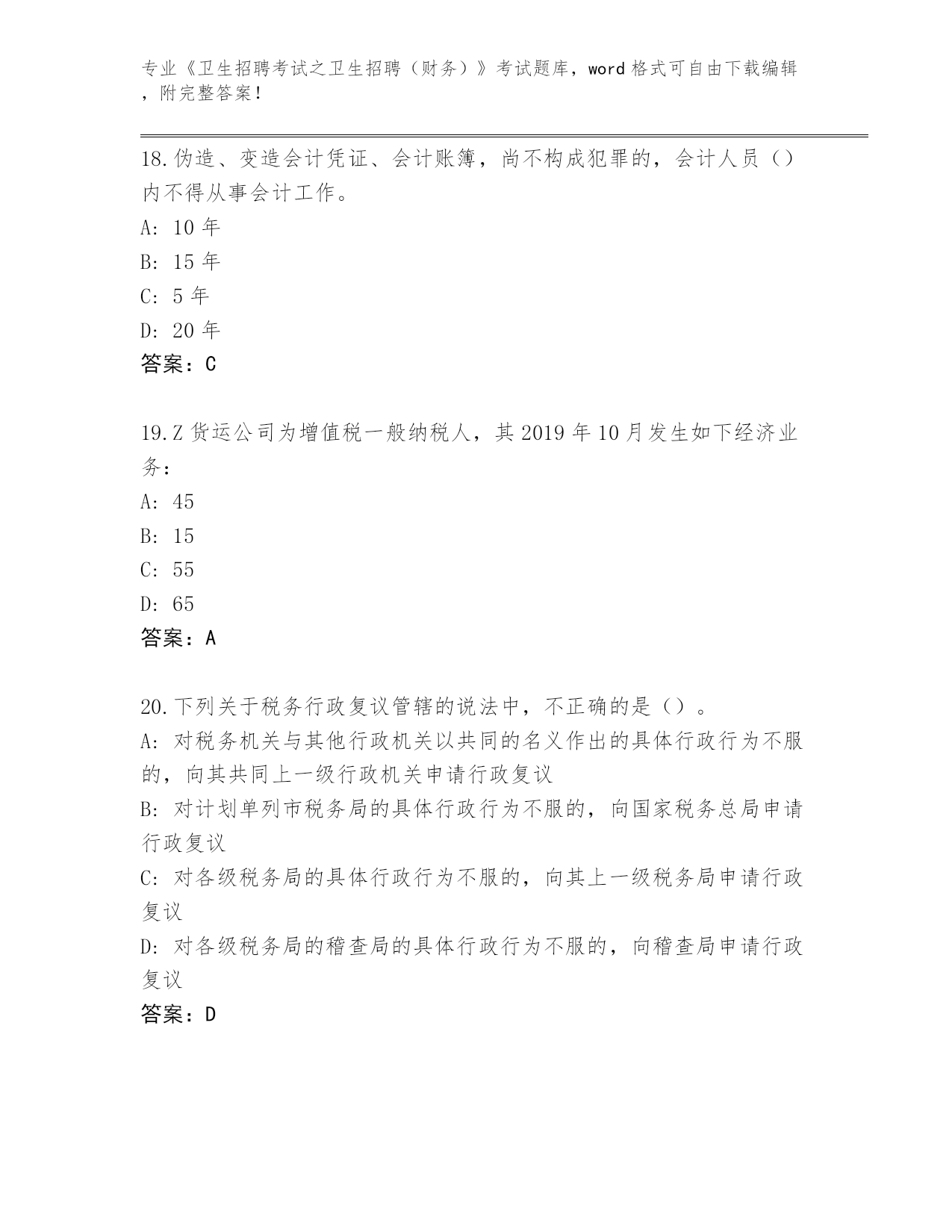 专业《卫生招聘考试之卫生招聘（财务）》考试题库，word 格式可自由下载编辑，附完整答案！

18.伪造、变造会计凭证、会计账簿，尚不构成犯罪的，会计人员（）内不得从事会计工作。
A: 10 年
B: 15 年
C: 5 年
D: 20 年
答案：C

19.Z 货运公司为增值税一般纳税人，其 2019 年 10 月发生如下经济业务：
A: 45
B: 15
C: 55
D: 65
答案：A

20.下列关于税务行政复议管辖的说法中，不正确的是（）。
A: 对税务机关与其他行政机关以共同的名义作出的具体行政行为不服的，向其共同上一级行政机关申请行政复议
B: 对计划单列市税务局的具体行政行为不服的，向国家税务总局申请行政复议
C: 对各级税务局的具体行政行为不服的，向其上一级税务局申请行政复议
D: 对各级税务局的稽查局的具体行政行为不服的，向稽查局申请行政复议
答案：D